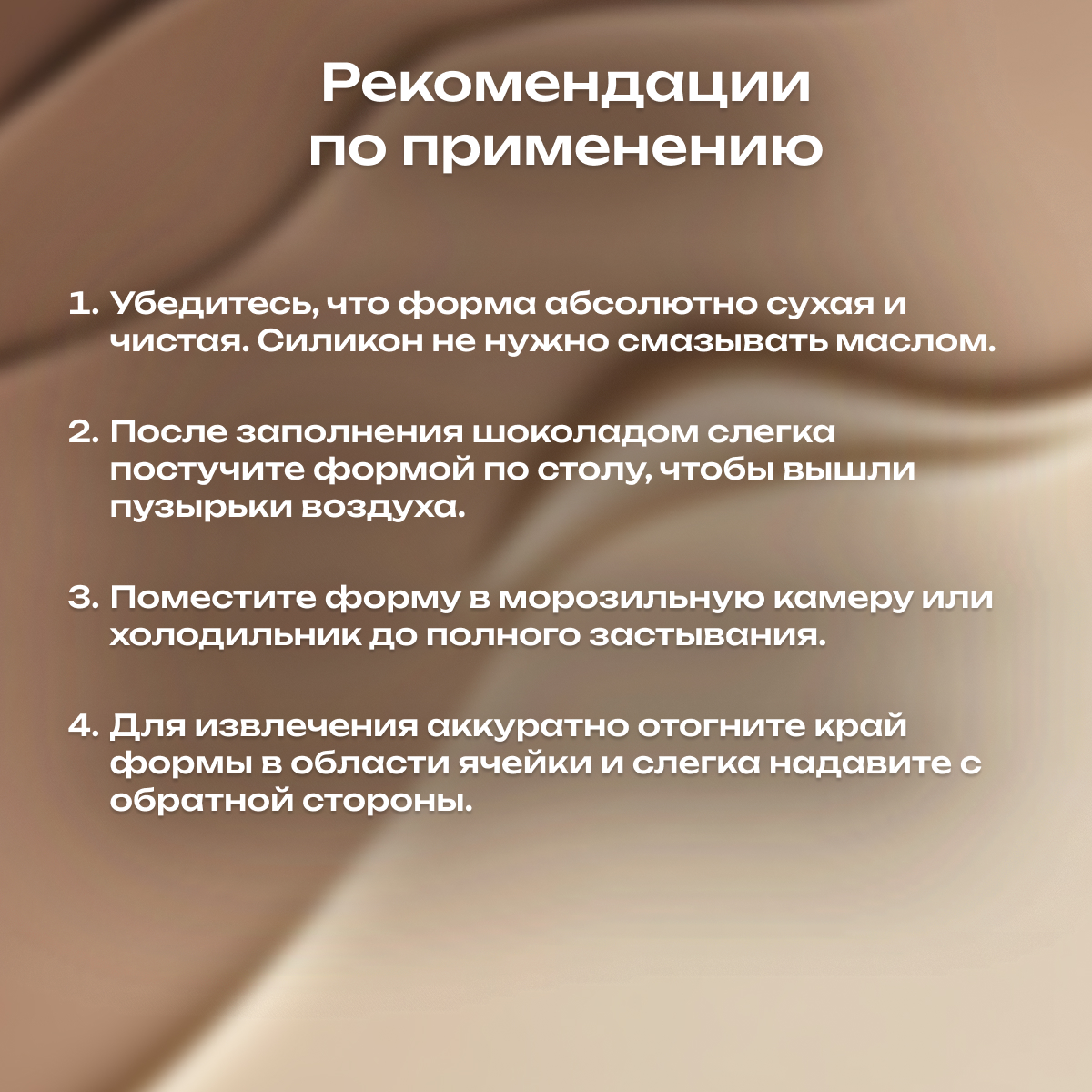 Рекомендации по применению

1. Убедитесь, что форма абсолютно сухая и чистая. Силикон не нужно смазывать маслом.

2. После заполнения шоколадом слегка постучите формой по столу, чтобы вышли пузырьки воздуха.

3. Поместите форму в морозильную камеру или холодильник до полного застывания.

4. Для извлечения аккуратно отогните край формы в области ячейки и слегка надавите с обратной стороны.